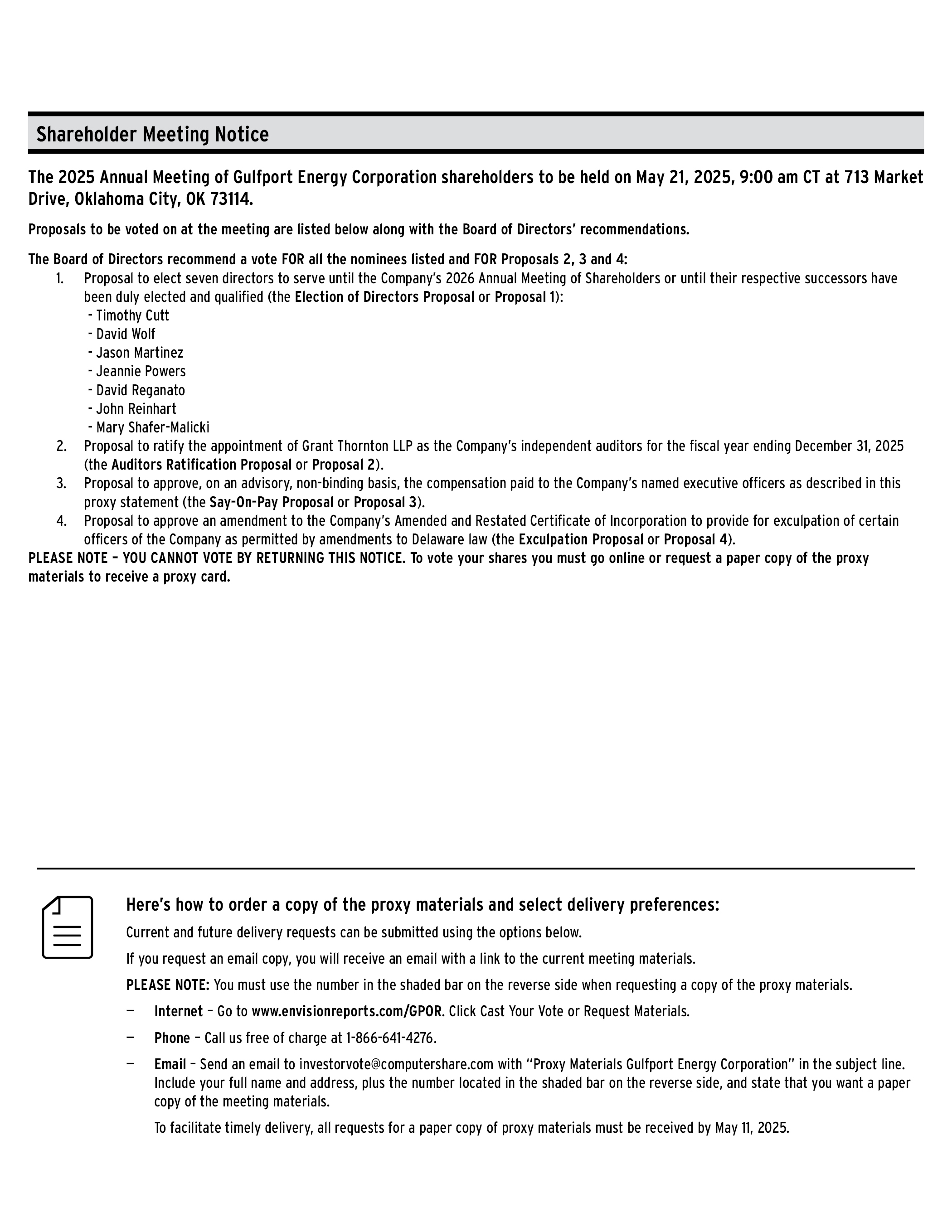 Shareholder Meeting Notice

The 2025 Annual Meeting of Gulfport Energy Corporation shareholders to be held on May 21, 2025, 9:00 am CT at 713 Market Drive, Oklahoma City, OK 73114.

Proposals to be voted on at the meeting are listed below along with the Board of Directors' recommendations.

The Board of Directors recommend a vote FOR all the nominees listed and FOR Proposals 2, 3 and 4:
1. Proposal to elect seven directors to serve until the Company's 2026 Annual Meeting of Shareholders or until their respective successors have been duly elected and qualified (the Election of Directors Proposal or Proposal 1):
- Timothy Cutt
- David Wolf
- Jason Martinez
- Jeannie Powers
- David Reganato
- John Reinhart
- Mary Shafer-Malicki
2. Proposal to ratify the appointment of Grant Thornton LLP as the Company's independent auditors for the fiscal year ending December 31, 2025 (the Auditors Ratification Proposal or Proposal 2).
3. Proposal to approve, on an advisory, non-binding basis, the compensation paid to the Company's named executive officers as described in this proxy statement (the Say-On-Pay Proposal or Proposal 3).
4. Proposal to approve an amendment to the Company's Amended and Restated Certificate of Incorporation to provide for exculpation of certain officers of the Company as permitted by amendments to Delaware law (the Exculpation Proposal or Proposal 4).
PLEASE NOTE – YOU CANNOT VOTE BY RETURNING THIS NOTICE. To vote your shares you must go online or request a paper copy of the proxy materials to receive a proxy card.

Here's how to order a copy of the proxy materials and select delivery preferences:

Current and future delivery requests can be submitted using the options below.

If you request an email copy, you will receive an email with a link to the current meeting materials.

PLEASE NOTE: You must use the number in the shaded bar on the reverse side when requesting a copy of the proxy materials.

— Internet – Go to www.envisionreports.com/GPOR. Click Cast Your Vote or Request Materials.

— Phone – Call us free of charge at 1-866-641-4276.

— Email – Send an email to investorvote@computershare.com with "Proxy Materials Gulfport Energy Corporation" in the subject line. Include your full name and address, plus the number located in the shaded bar on the reverse side, and state that you want a paper copy of the meeting materials.

To facilitate timely delivery, all requests for a paper copy of proxy materials must be received by May 11, 2025.